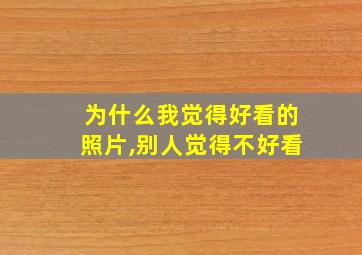 为什么我觉得好看的照片,别人觉得不好看